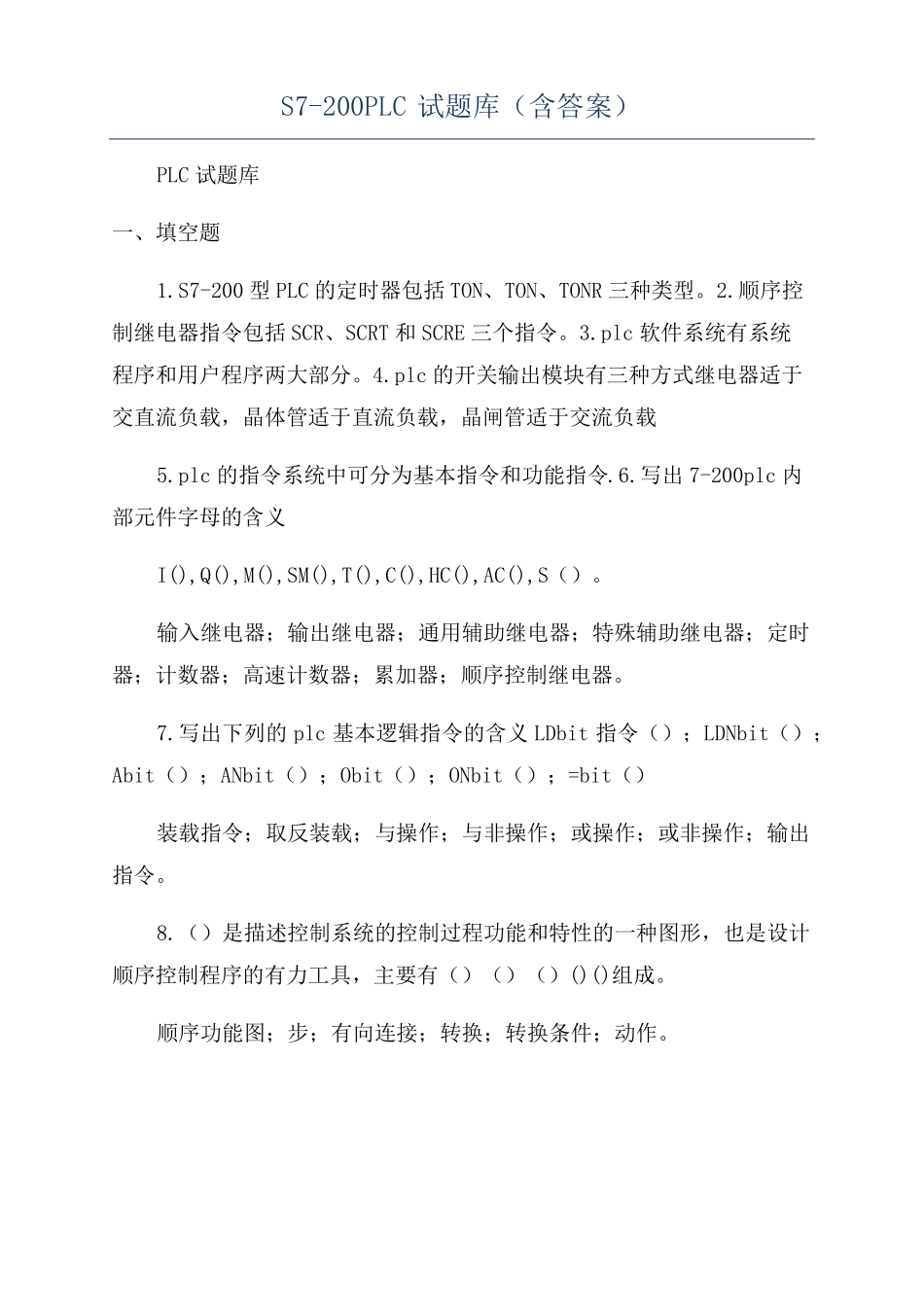 S7-200PLC 试题库（含答案）

PLC 试题库

一、填空题

1.S7-200 型 PLC 的定时器包括 TON、TON、TONR 三种类型。2.顺序控制继电器指令包括 SCR、SCRT 和 SCRE 三个指令。3.plc 软件系统有系统程序和用户程序两大部分。4.plc 的开关输出模块有三种方式继电器适于交直流负载，晶体管适于直流负载，晶闸管适于交流负载

5.plc 的指令系统中可分为基本指令和功能指令.6.写出 7-200plc 内部元件字母的含义

I(),Q(),M(),SM(),T(),C(),HC(),AC(),S（）。

输入继电器；输出继电器；通用辅助继电器；特殊辅助继电器；定时器；计数器；高速计数器；累加器；顺序控制继电器。

7.写出下列的 plc 基本逻辑指令的含义 LDbit 指令（）；LDNbit（）；Abit（）；ANbit（）；Obit（）；ONbit（）；=bit（）

装载指令；取反装载；与操作；与非操作；或操作；或非操作；输出指令。

8.（）是描述控制系统的控制过程功能和特性的一种图形，也是设计顺序控制程序的有力工具，主要有（）（）（）()()组成。

顺序功能图；步；有向连接；转换；转换条件；动作。